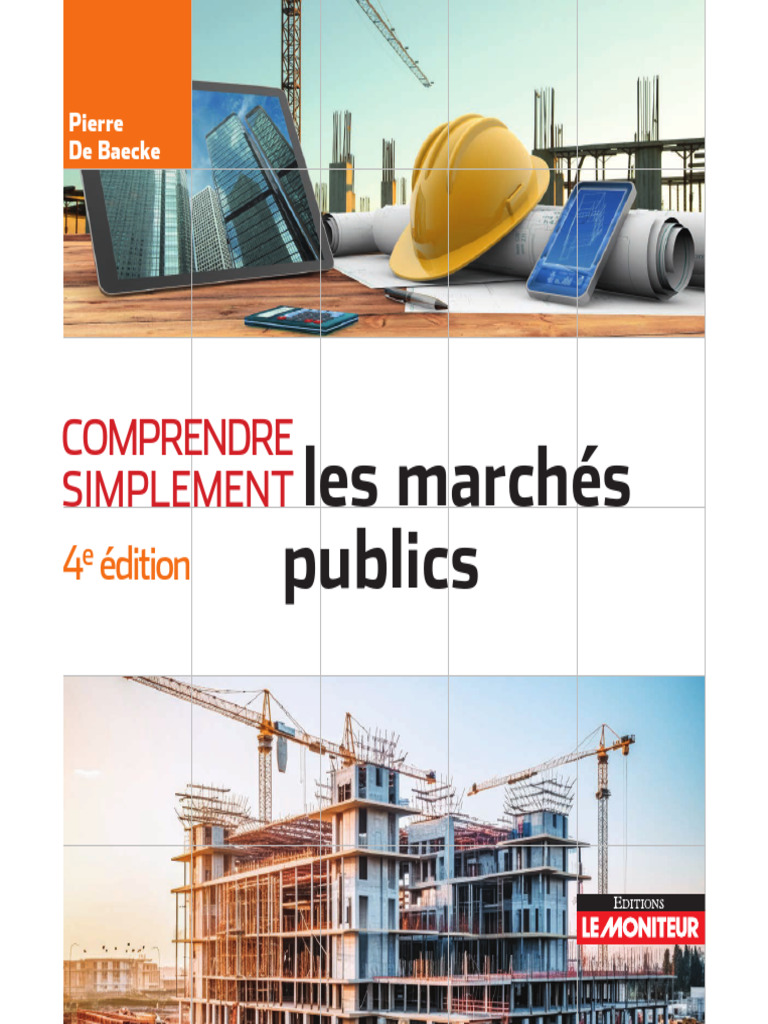 Pierre
De Baecke

COMPRENDRE
SIMPLEMENT les marchés publics

4e édition

EDITIONS
LE MONITEUR